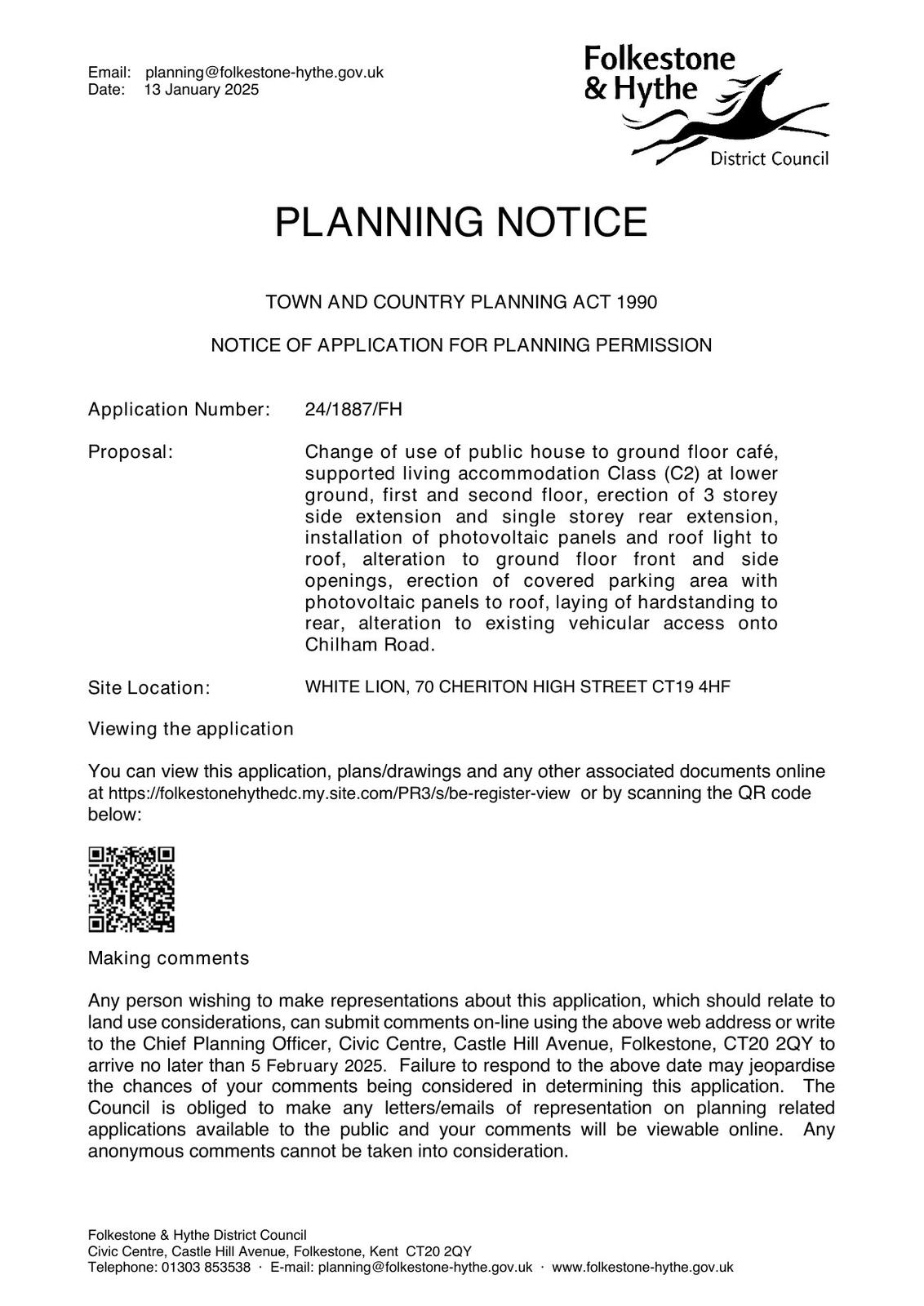 Email: planning@folkestone-hythe.gov.uk
Date: 13 January 2025

Folkestone & Hythe
District Council

PLANNING NOTICE

TOWN AND COUNTRY PLANNING ACT 1990

NOTICE OF APPLICATION FOR PLANNING PERMISSION

Application Number: 24/1887/FH

Proposal: Change of use of public house to ground floor café, supported living accommodation Class (C2) at lower ground, first and second floor, erection of 3 storey side extension and single storey rear extension, installation of photovoltaic panels and roof light to roof, alteration to ground floor front and side openings, erection of covered parking area with photovoltaic panels to roof, laying of hardstanding to rear, alteration to existing vehicular access onto Chilham Road.

Site Location: WHITE LION, 70 CHERITON HIGH STREET CT19 4HF

Viewing the application

You can view this application, plans/drawings and any other associated documents online at https://folkestonehythedc.my.site.com/PR3/s/be-register-view or by scanning the QR code below:

Making comments

Any person wishing to make representations about this application, which should relate to land use considerations, can submit comments on-line using the above web address or write to the Chief Planning Officer, Civic Centre, Castle Hill Avenue, Folkestone, CT20 2QY to arrive no later than 5 February 2025. Failure to respond to the above date may jeopardise the chances of your comments being considered in determining this application. The Council is obliged to make any letters/emails of representation on planning related applications available to the public and your comments will be viewable online. Any anonymous comments cannot be taken into consideration.

Folkestone & Hythe District Council
Civic Centre, Castle Hill Avenue, Folkestone, Kent CT20 2QY
Telephone: 01303 853538 · E-mail: planning@folkestone-hythe.gov.uk · www.folkestone-hythe.gov.uk